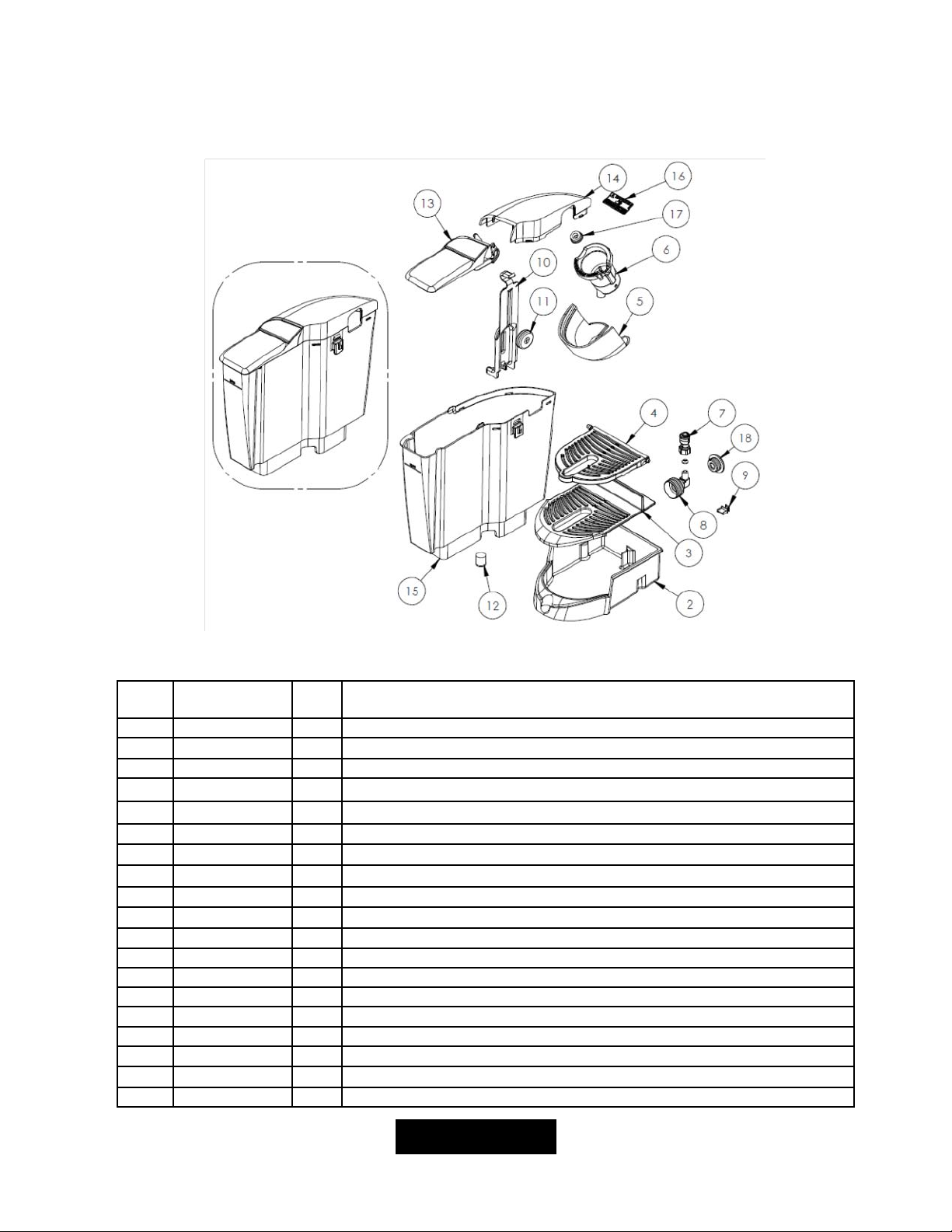 13
14
16
17
10
6
11
5
4
7
18
9
8
3
15
12
2